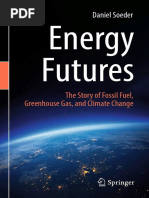 PDF

Daniel Soeder

Energy Futures

The Story of Fossil Fuel, Greenhouse Gas, and Climate Change

Springer